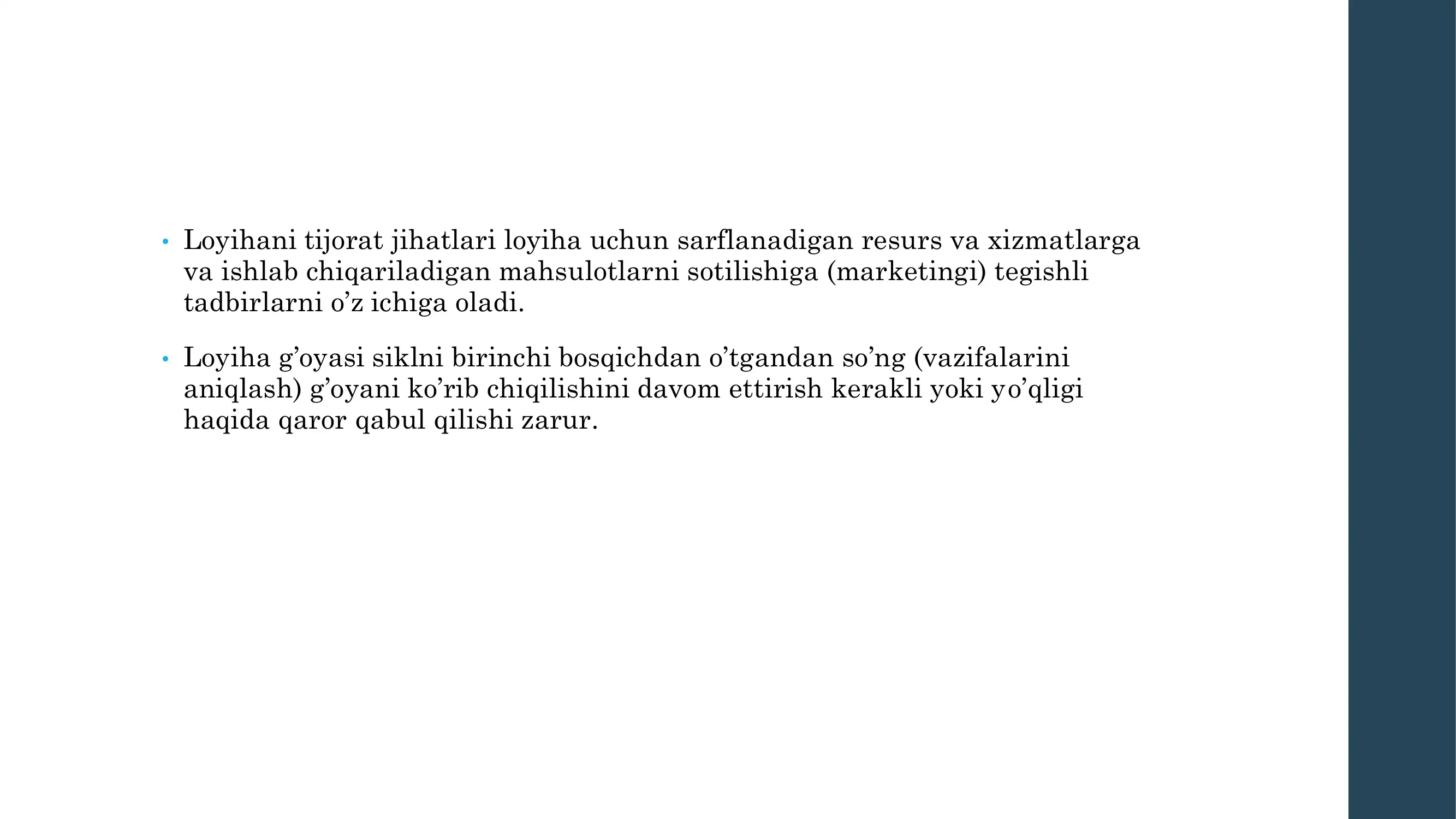 • Loyihani tijorat jihatlari loyiha uchun sarflanadigan resurs va xizmatlarga va ishlab chiqariladigan mahsulotlarni sotilishiga (marketingi) tegishli tadbirlarni o’z ichiga oladi.

• Loyiha g’oyasi siklni birinchi bosqichdan o’tgandan so’ng (vazifalarini aniqlash) g’oyani ko’rib chiqilishini davom ettirish kerakli yoki yo’qligi haqida qaror qabul qilishi zarur.